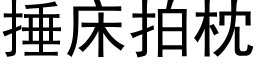 捶床拍枕